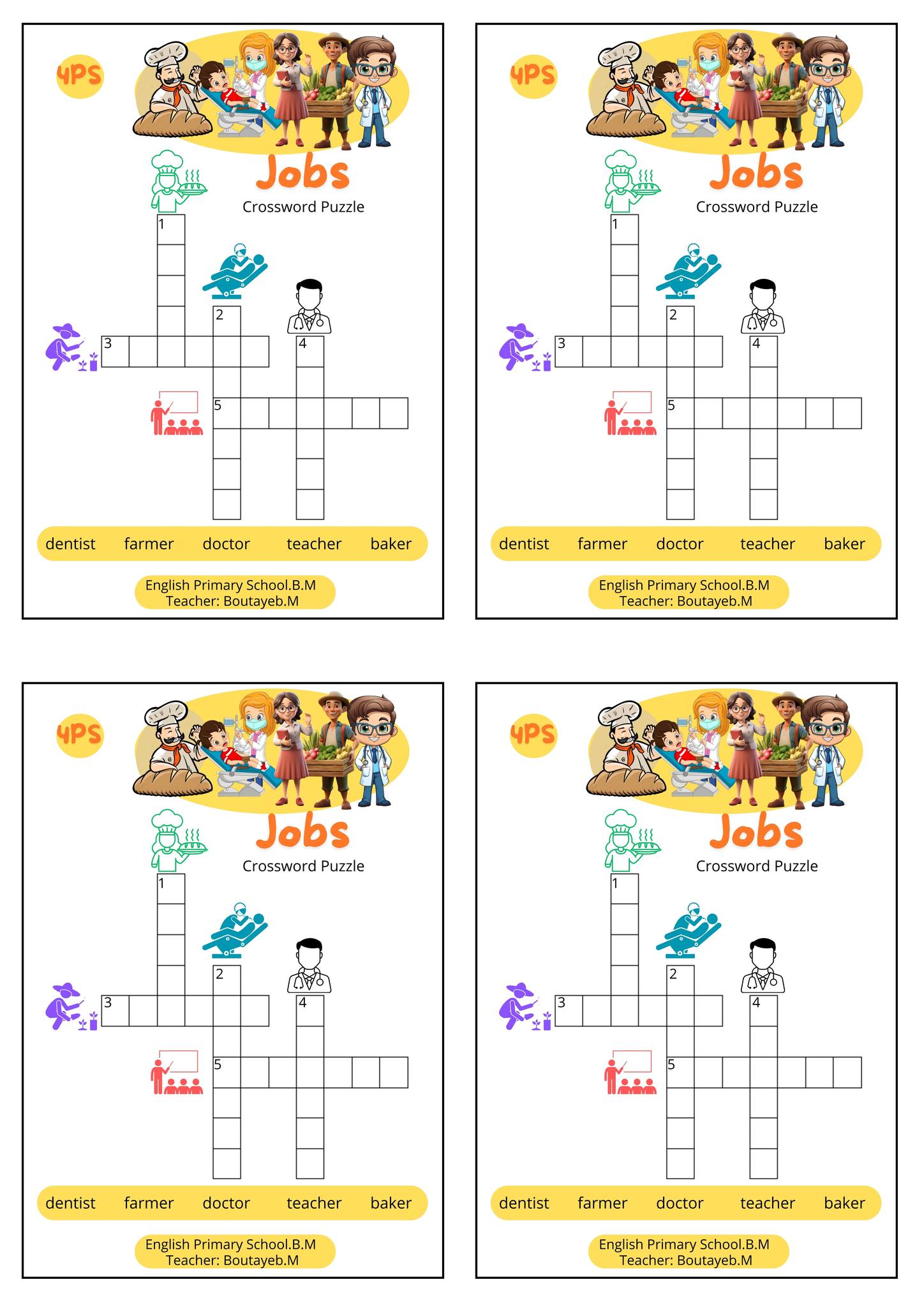 4PS

Jobs

Crossword Puzzle

1

2

3

4

5

dentist farmer doctor teacher baker

English Primary School.B.M
Teacher: Boutayeb.M

4PS

Jobs

Crossword Puzzle

1

2

3

4

5

dentist farmer doctor teacher baker

English Primary School.B.M
Teacher: Boutayeb.M

4PS

Jobs

Crossword Puzzle

1

2

3

4

5

dentist farmer doctor teacher baker

English Primary School.B.M
Teacher: Boutayeb.M

4PS

Jobs

Crossword Puzzle

1

2

3

4

5

dentist farmer doctor teacher baker

English Primary School.B.M
Teacher: Boutayeb.M